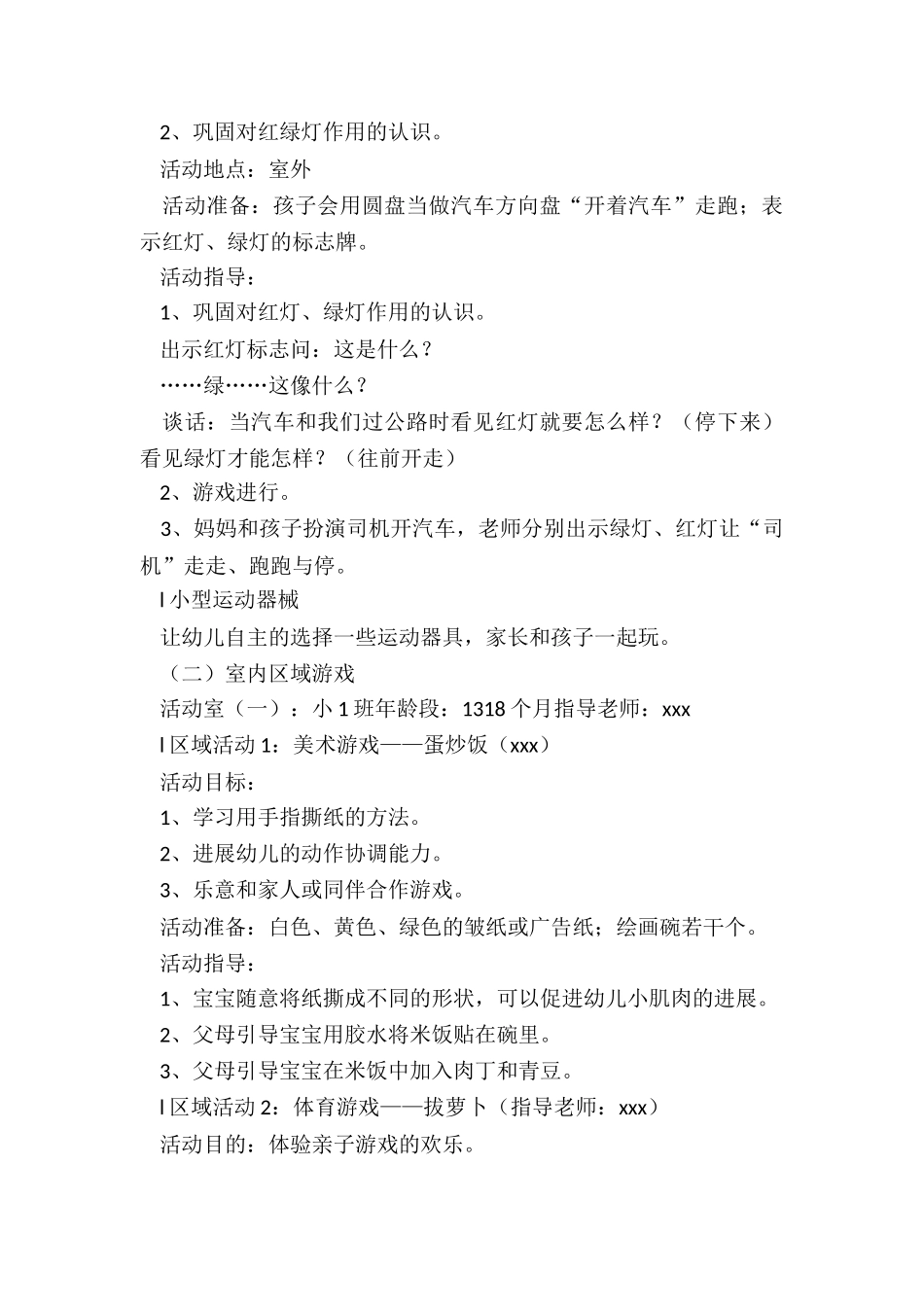 2、巩固对红绿灯作用的认识。

活动地点：室外

活动准备：孩子会用圆盘当做汽车方向盘“开着汽车”走跑；表示红灯、绿灯的标志牌。

活动指导：

1、巩固对红灯、绿灯作用的认识。

出示红灯标志问：这是什么？

……绿……这像什么？

谈话：当汽车和我们过公路时看见红灯就要怎么样？（停下来）看见绿灯才能怎样？（往前开走）

2、游戏进行。

3、妈妈和孩子扮演司机开汽车，老师分别出示绿灯、红灯让“司机”走走、跑跑与停。

l 小型运动器械

让幼儿自主的选择一些运动器具，家长和孩子一起玩。

（二）室内区域游戏

活动室（一）：小 1 班年龄段：1318 个月指导老师：xxx

l 区域活动 1：美术游戏——蛋炒饭（xxx）

活动目标：

1、学习用手指撕纸的方法。

2、进展幼儿的动作协调能力。

3、乐意和家人或同伴合作游戏。

活动准备：白色、黄色、绿色的皱纸或广告纸；绘画碗若干个。

活动指导：

1、宝宝随意将纸撕成不同的形状，可以促进幼儿小肌肉的进展。

2、父母引导宝宝用胶水将米饭贴在碗里。

3、父母引导宝宝在米饭中加入肉丁和青豆。

l 区域活动 2：体育游戏——拔萝卜（指导老师：xxx）

活动目的：体验亲子游戏的欢乐。